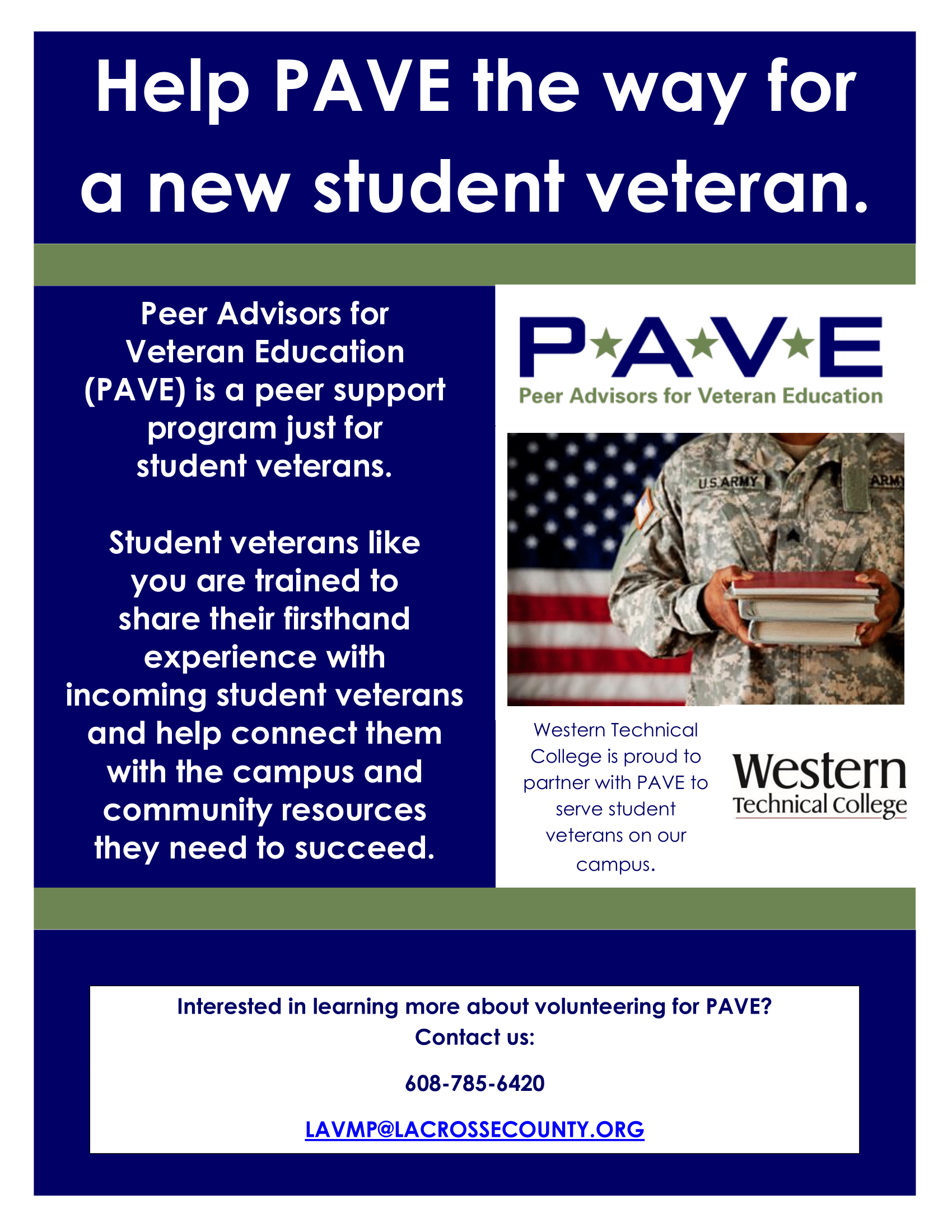 Help PAVE the way for a new student veteran.

Peer Advisors for Veteran Education (PAVE) is a peer support program just for student veterans.

Student veterans like you are trained to share their firsthand experience with incoming student veterans and help connect them with the campus and community resources they need to succeed.

P★A★V★E
Peer Advisors for Veteran Education

U.S. ARMY ARMY

Western Technical College is proud to partner with PAVE to serve student veterans on our campus.

Western Technical College

Interested in learning more about volunteering for PAVE? Contact us:

608-785-6420

LAVMP@LACROSSECOUNTY.ORG